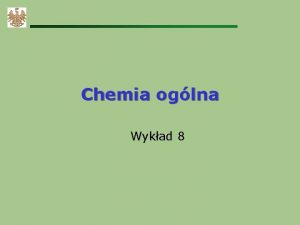 Chemia ogólna

Wykład 8